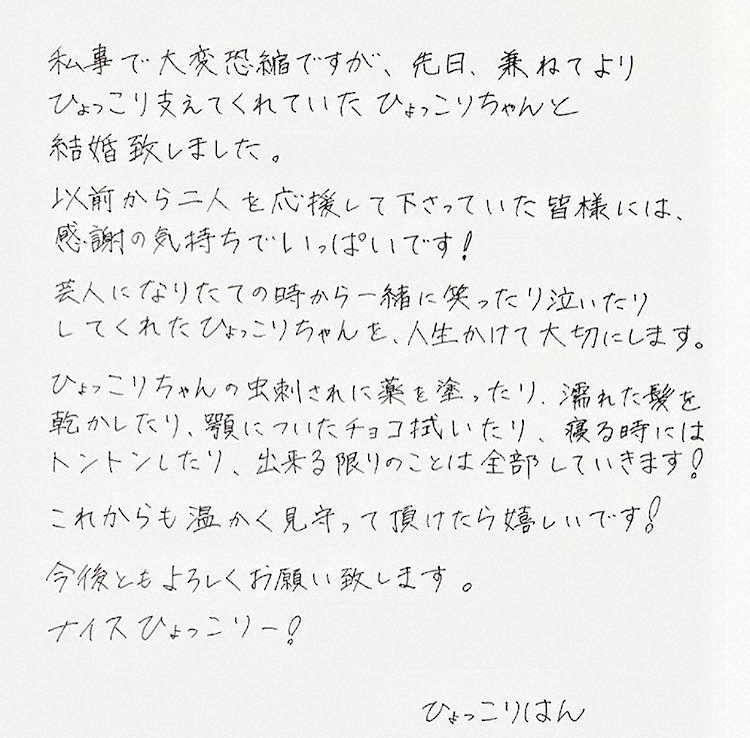 私事で大変恐縮ですが、先日、兼ねてよりひょっこり支えてくれていたひょっこりちゃんと結婚致しました。

以前から二人を応援して下さっていた皆様には、感謝の気持ちでいっぱいです！

芸人になりたての時から一緒に笑ったり泣いたりしてくれたひょっこりちゃんを、人生かけて大切にします。

ひょっこりちゃんの虫刺されに薬を塗ったり、濡れた髪を乾かしたり、顎についたチョコ拭いたり、寝る時にはトントンしたり、出来る限りのことは全部していきます！

これからも温かく見守って頂けたら嬉しいです！

今後ともよろしくお願い致します。
ナイスひょっこりー！

ひょっこりはん